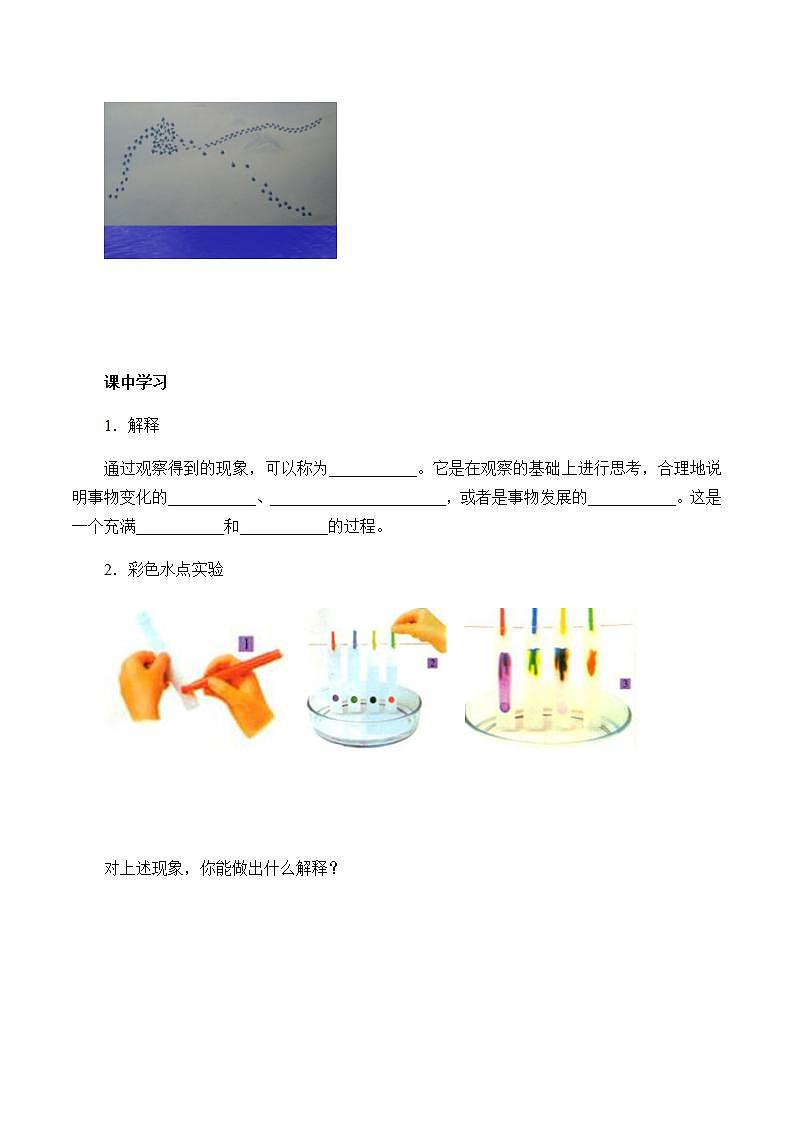 课中学习

1．解释

通过观察得到的现象，可以称为__________。它是在观察的基础上进行思考，合理地说明事物变化的__________、____________________，或者是事物发展的__________。这是一个充满__________和__________的过程。

2．彩色水点实验

1

2

3

对上述现象，你能做出什么解释？